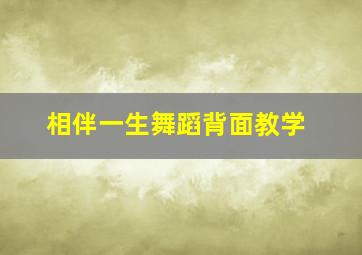 相伴一生舞蹈背面教学